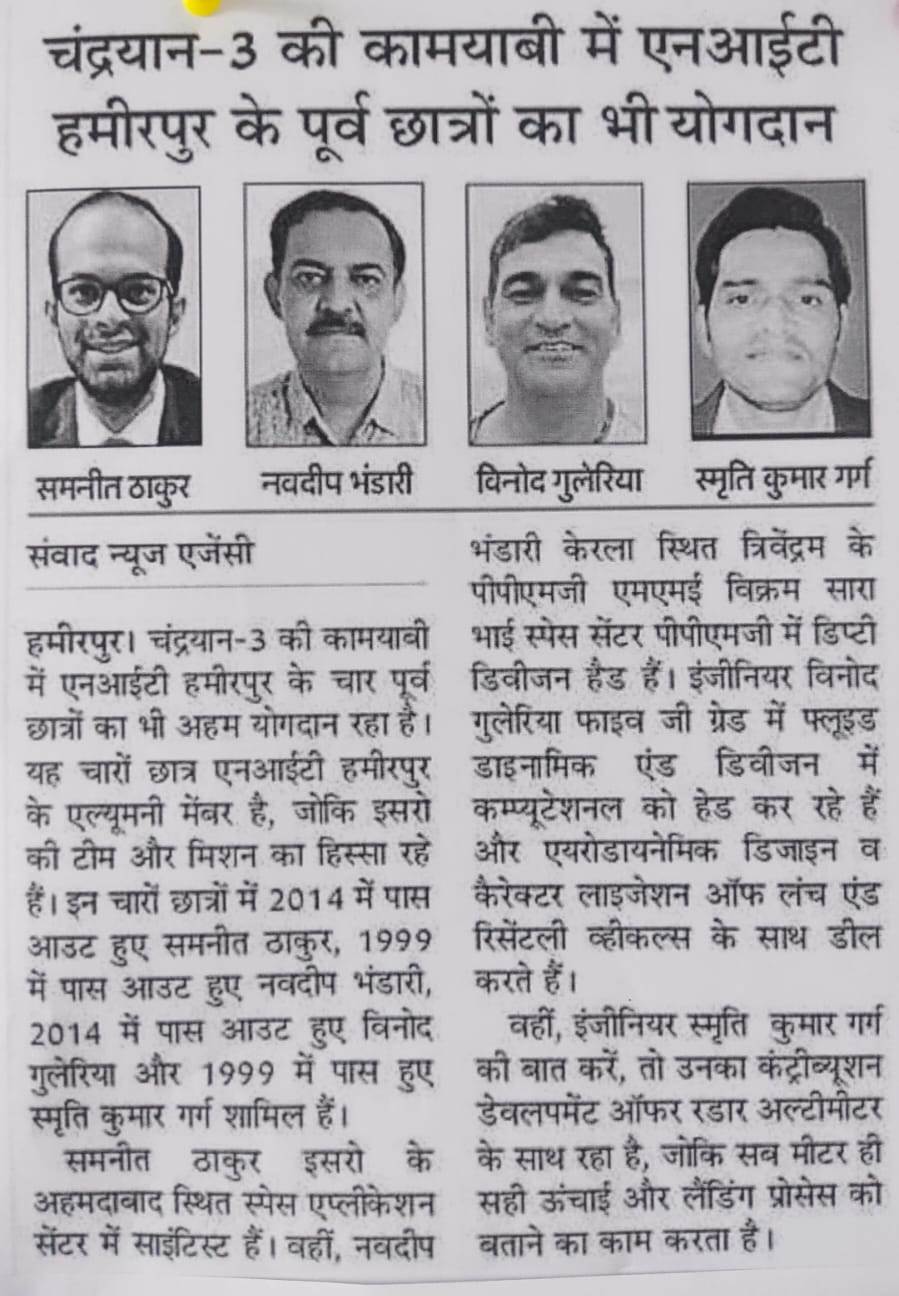 चंद्रयान-3 की कामयाबी में एनआईटी हमीरपुर के पूर्व छात्रों का भी योगदान

समनीत ठाकुर

नवदीप भंडारी

विनोद गुलेरिया

स्मृति कुमार गर्ग

संवाद न्यूज एजेंसी

हमीरपुर। चंद्रयान-3 की कामयाबी में एनआईटी हमीरपुर के चार पूर्व छात्रों का भी अहम योगदान रहा है। यह चारों छात्र एनआईटी हमीरपुर के एल्यूमनी मेंबर है, जोकि इसरो की टीम और मिशन का हिस्सा रहे हैं। इन चारों छात्रों में 2014 में पास आउट हुए समनीत ठाकुर, 1999 में पास आउट हुए नवदीप भंडारी, 2014 में पास आउट हुए विनोद गुलेरिया और 1999 में पास हुए स्मृति कुमार गर्ग शामिल हैं।

समनीत ठाकुर इसरो के अहमदाबाद स्थित स्पेस एप्लीकेशन सेंटर में साइंटिस्ट हैं। वहीं, नवदीप भंडारी केरला स्थित त्रिवेंद्रम के पीपीएमजी एमएमई विक्रम सारा भाई स्पेस सेंटर पीपीएमजी में डिप्टी डिवीजन हैड हैं। इंजीनियर विनोद गुलेरिया फाइव जी ग्रेड में फ्लूइड डाइनामिक एंड डिवीजन में कम्प्यूटेशनल को हेड कर रहे हैं और एयरोडायनेमिक डिजाइन व कैरेक्टर लाइजेशन ऑफ लंच एंड रिसेंटली व्हीकल्स के साथ डील करते हैं।

वहीं, इंजीनियर स्मृति कुमार गर्ग की बात करें, तो उनका कंट्रीब्यूशन डेवलपमेंट ऑफर रडार अल्टीमीटर के साथ रहा है, जोकि सब मीटर ही सही ऊंचाई और लैंडिंग प्रोसेस को बताने का काम करता है।